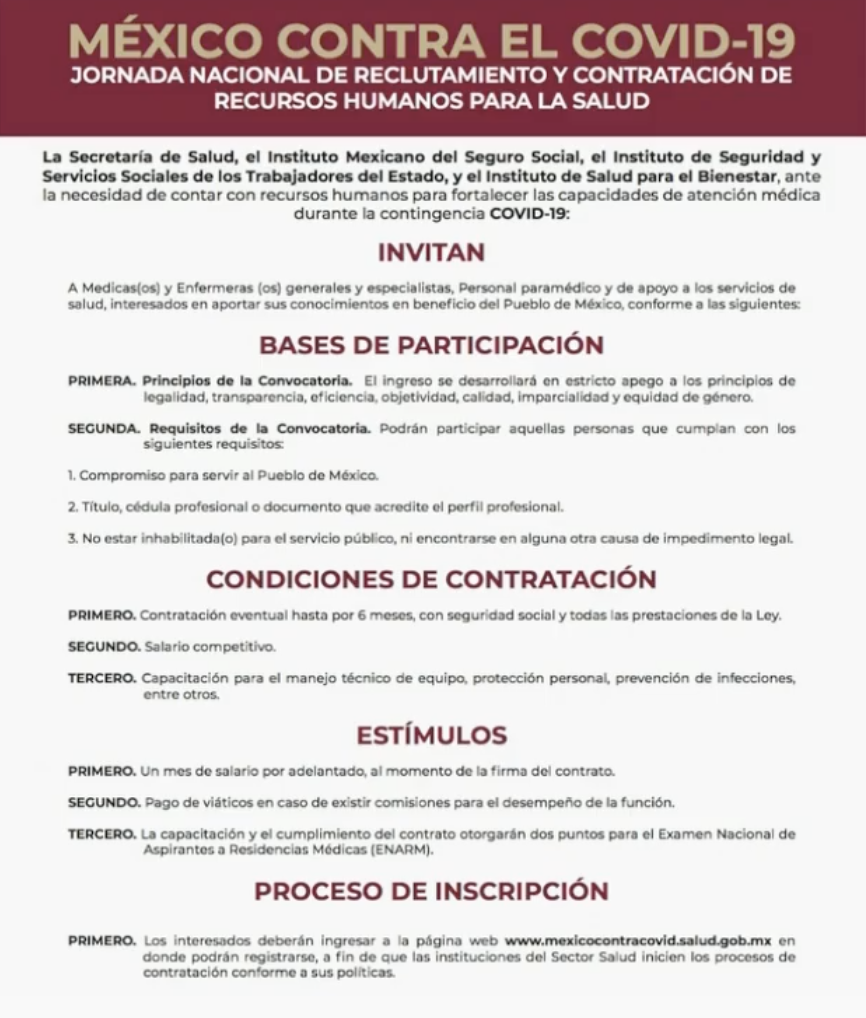 MÉXICO CONTRA EL COVID-19
JORNADA NACIONAL DE RECLUTAMIENTO Y CONTRATACIÓN DE RECURSOS HUMANOS PARA LA SALUD

La Secretaría de Salud, el Instituto Mexicano del Seguro Social, el Instituto de Seguridad y Servicios Sociales de los Trabajadores del Estado, y el Instituto de Salud para el Bienestar, ante la necesidad de contar con recursos humanos para fortalecer las capacidades de atención médica durante la contingencia COVID-19:

INVITAN

A Medicas(os) y Enfermeras (os) generales y especialistas, Personal paramédico y de apoyo a los servicios de salud, interesados en aportar sus conocimientos en beneficio del Pueblo de México, conforme a las siguientes:

BASES DE PARTICIPACIÓN

PRIMERA. Principios de la Convocatoria. El ingreso se desarrollará en estricto apego a los principios de legalidad, transparencia, eficiencia, objetividad, calidad, imparcialidad y equidad de género.

SEGUNDA. Requisitos de la Convocatoria. Podrán participar aquellas personas que cumplan con los siguientes requisitos:

1. Compromiso para servir al Pueblo de México.

2. Título, cédula profesional o documento que acredite el perfil profesional.

3. No estar inhabilitada(o) para el servicio público, ni encontrarse en alguna otra causa de impedimento legal.

CONDICIONES DE CONTRATACIÓN

PRIMERO. Contratación eventual hasta por 6 meses, con seguridad social y todas las prestaciones de la Ley.

SEGUNDO. Salario competitivo.

TERCERO. Capacitación para el manejo técnico de equipo, protección personal, prevención de infecciones, entre otros.

ESTÍMULOS

PRIMERO. Un mes de salario por adelantado, al momento de la firma del contrato.

SEGUNDO. Pago de viáticos en caso de existir comisiones para el desempeño de la función.

TERCERO. La capacitación y el cumplimiento del contrato otorgarán dos puntos para el Examen Nacional de Aspirantes a Residencias Médicas (ENARM).

PROCESO DE INSCRIPCIÓN

PRIMERO. Los interesados deberán ingresar a la página web www.mexicocontracovid.salud.gob.mx en donde podrán registrarse, a fin de que las instituciones del Sector Salud inicien los procesos de contratación conforme a sus políticas.